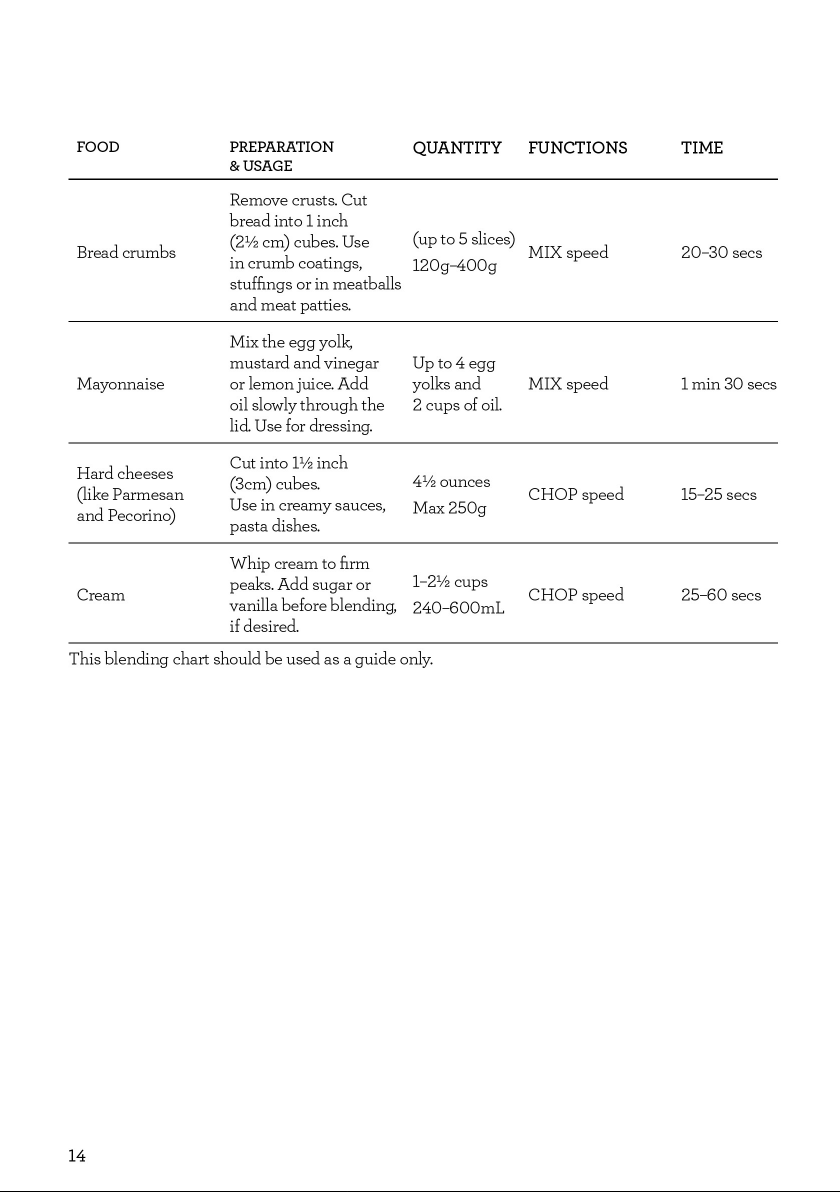 | FOOD | PREPARATION & USAGE | QUANTITY | FUNCTIONS | TIME |
|---|---|---|---|---|
| Bread crumbs | Remove crusts. Cut bread into 1 inch (2½ cm) cubes. Use in crumb coatings, stuffings or in meatballs and meat patties. | (up to 5 slices) 120g–400g | MIX speed | 20–30 secs |
| Mayonnaise | Mix the egg yolk, mustard and vinegar or lemon juice. Add oil slowly through the lid. Use for dressing. | Up to 4 egg yolks and 2 cups of oil. | MIX speed | 1 min 30 secs |
| Hard cheeses (like Parmesan and Pecorino) | Cut into 1½ inch (3cm) cubes. Use in creamy sauces, pasta dishes. | 4½ ounces Max 250g | CHOP speed | 15–25 secs |
| Cream | Whip cream to firm peaks. Add sugar or vanilla before blending, if desired. | 1–2½ cups 240–600mL | CHOP speed | 25–60 secs |

This blending chart should be used as a guide only.

14